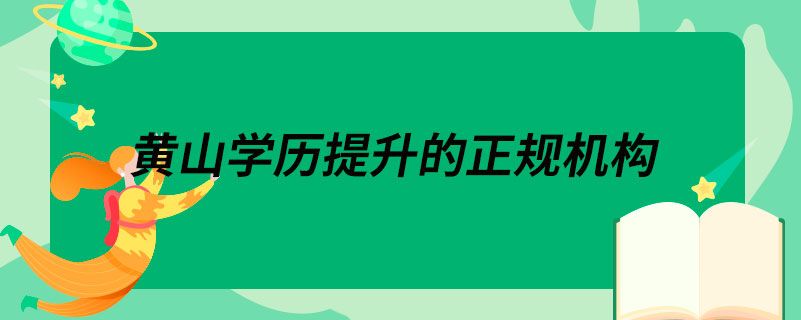 黄山学历提升的正规机构